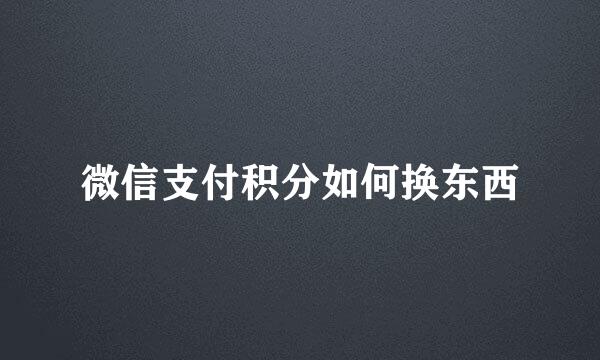 微信支付积分如何换东西